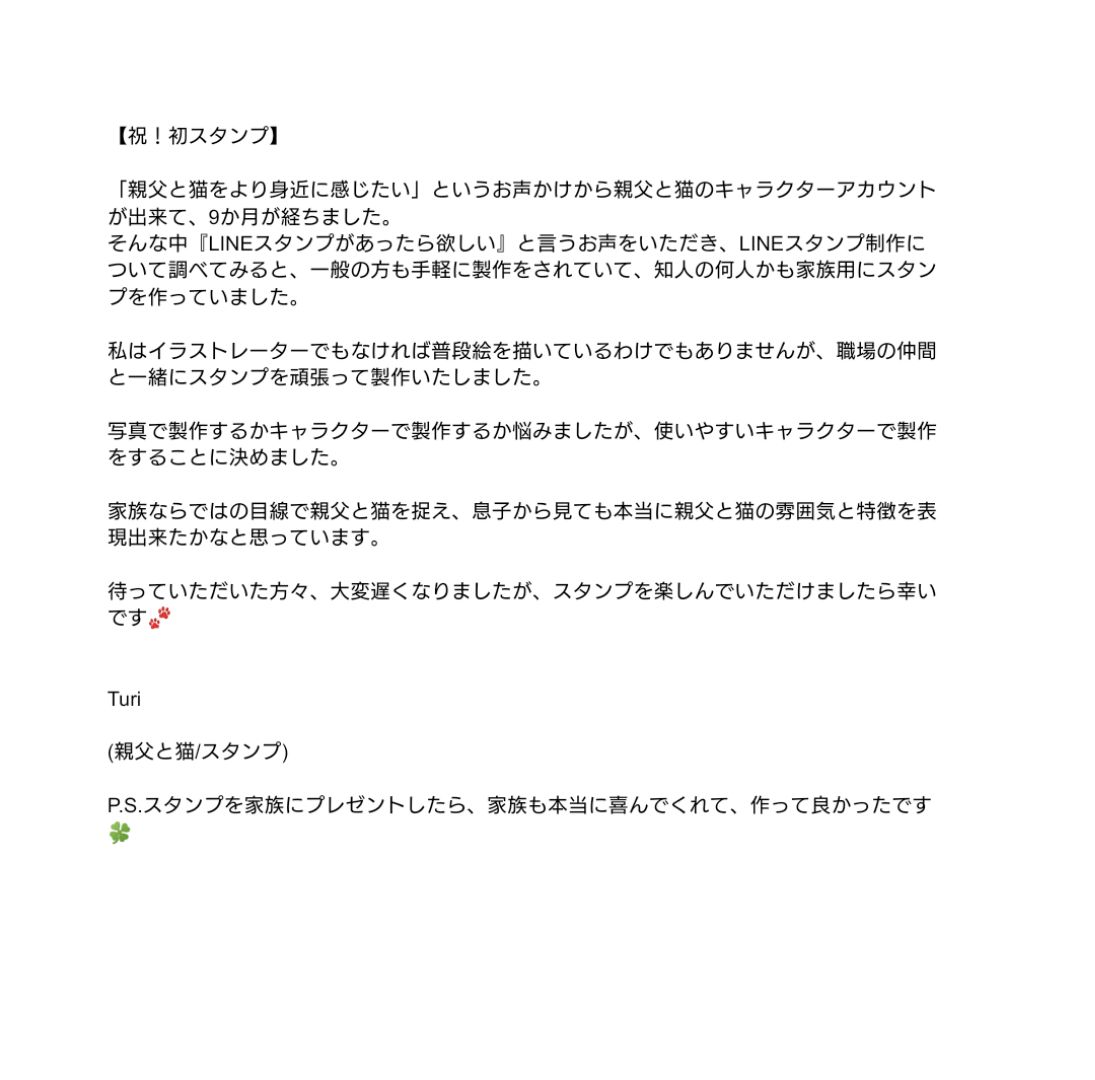 【祝！初スタンプ】

「親父と猫をより身近に感じたい」というお声かけから親父と猫のキャラクターアカウントが出来て、9か月が経ちました。
そんな中『LINEスタンプがあったら欲しい』と言うお声をいただき、LINEスタンプ制作について調べてみると、一般の方も手軽に製作をされていて、知人の何人かも家族用にスタンプを作っていました。

私はイラストレーターでもなければ普段絵を描いているわけでもありませんが、職場の仲間と一緒にスタンプを頑張って製作いたしました。

写真で製作するかキャラクターで製作するか悩みましたが、使いやすいキャラクターで製作をすることに決めました。

家族ならではの目線で親父と猫を捉え、息子から見ても本当に親父と猫の雰囲気と特徴を表現出来たかなと思っています。

待っていただいた方々、大変遅くなりましたが、スタンプを楽しんでいただけましたら幸いです🐾

Turi

(親父と猫/スタンプ)

P.S.スタンプを家族にプレゼントしたら、家族も本当に喜んでくれて、作って良かったです🍀